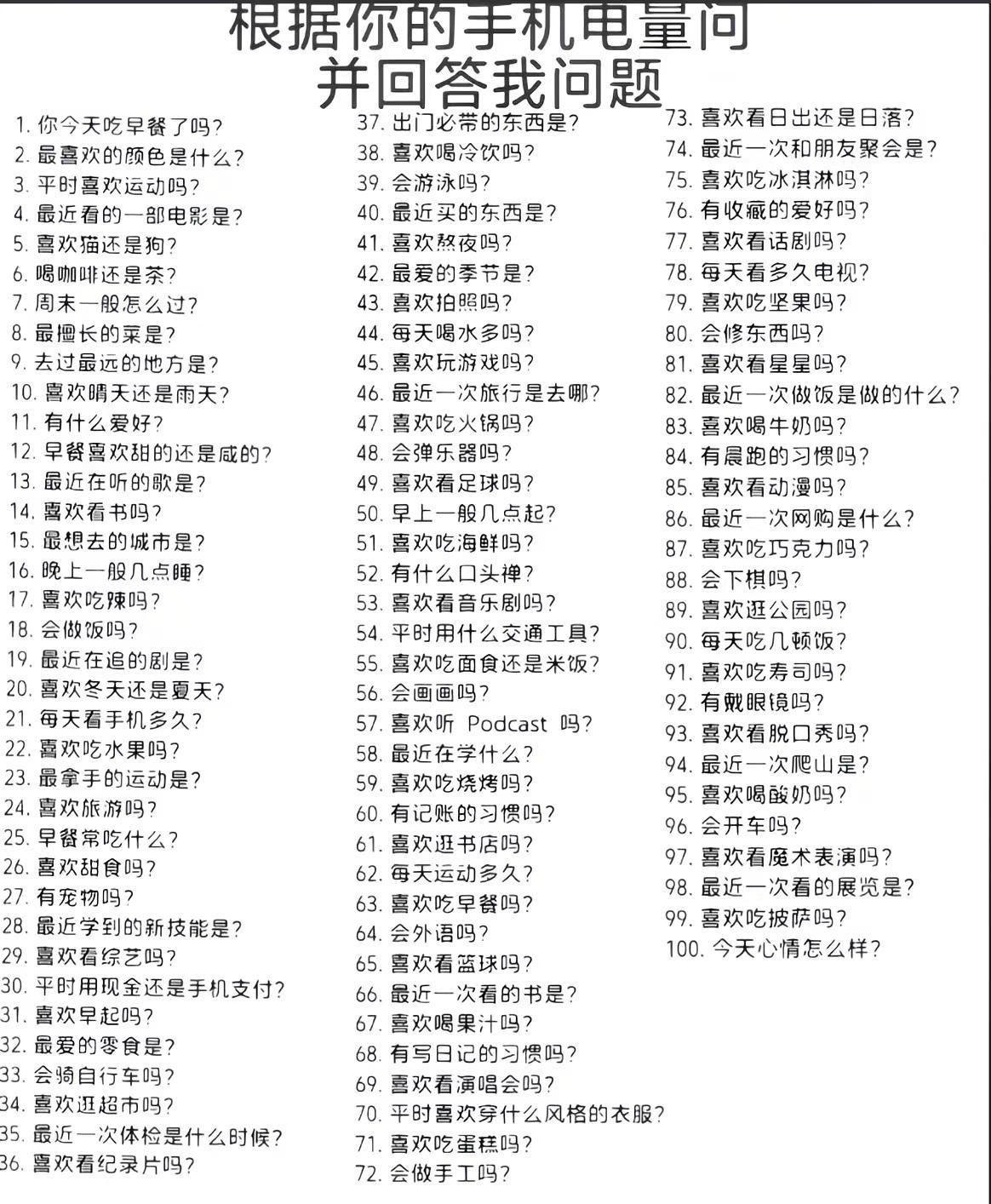 根据你的手机电量问
并回答我问题

1. 你今天吃早餐了吗？
2. 最喜欢的颜色是什么？
3. 平时喜欢运动吗？
4. 最近看的一部电影是？
5. 喜欢猫还是狗？
6. 喝咖啡还是茶？
7. 周末一般怎么过？
8. 最擅长的菜是？
9. 去过最远的地方是？
10. 喜欢晴天还是雨天？
11. 有什么爱好？
12. 早餐喜欢甜的还是咸的？
13. 最近在听的歌是？
14. 喜欢看书吗？
15. 最想去的城市是？
16. 晚上一般几点睡？
17. 喜欢吃辣吗？
18. 会做饭吗？
19. 最近在追的剧是？
20. 喜欢冬天还是夏天？
21. 每天看手机多久？
22. 喜欢吃水果吗？
23. 最拿手的运动是？
24. 喜欢旅游吗？
25. 早餐常吃什么？
26. 喜欢甜食吗？
27. 有宠物吗？
28. 最近学到的新技能是？
29. 喜欢看综艺吗？
30. 平时用现金还是手机支付？
31. 喜欢早起吗？
32. 最爱的零食是？
33. 会骑自行车吗？
34. 喜欢逛超市吗？
35. 最近一次体检是什么时候？
36. 喜欢看纪录片吗？
37. 出门必带的东西是？
38. 喜欢喝冷饮吗？
39. 会游泳吗？
40. 最近买的东西是？
41. 喜欢熬夜吗？
42. 最爱的季节是？
43. 喜欢拍照吗？
44. 每天喝水多吗？
45. 喜欢玩游戏吗？
46. 最近一次旅行是去哪？
47. 喜欢吃火锅吗？
48. 会弹乐器吗？
49. 喜欢看足球吗？
50. 早上一般几点起？
51. 喜欢吃海鲜吗？
52. 有什么口头禅？
53. 喜欢看音乐剧吗？
54. 平时用什么交通工具？
55. 喜欢吃面食还是米饭？
56. 会画画吗？
57. 喜欢听 Podcast 吗？
58. 最近在学什么？
59. 喜欢吃烧烤吗？
60. 有记账的习惯吗？
61. 喜欢逛书店吗？
62. 每天运动多久？
63. 喜欢吃早餐吗？
64. 会外语吗？
65. 喜欢看篮球吗？
66. 最近一次看的书是？
67. 喜欢喝果汁吗？
68. 有写日记的习惯吗？
69. 喜欢看演唱会吗？
70. 平时喜欢穿什么风格的衣服？
71. 喜欢吃蛋糕吗？
72. 会做手工吗？
73. 喜欢看日出还是日落？
74. 最近一次和朋友聚会是？
75. 喜欢吃冰淇淋吗？
76. 有收藏的爱好吗？
77. 喜欢看话剧吗？
78. 每天看多久电视？
79. 喜欢吃坚果吗？
80. 会修东西吗？
81. 喜欢看星星吗？
82. 最近一次做饭是做的什么？
83. 喜欢喝牛奶吗？
84. 有晨跑的习惯吗？
85. 喜欢看动漫吗？
86. 最近一次网购是什么？
87. 喜欢吃巧克力吗？
88. 会下棋吗？
89. 喜欢逛公园吗？
90. 每天吃几顿饭？
91. 喜欢吃寿司吗？
92. 有戴眼镜吗？
93. 喜欢看脱口秀吗？
94. 最近一次爬山是？
95. 喜欢喝酸奶吗？
96. 会开车吗？
97. 喜欢看魔术表演吗？
98. 最近一次看的展览是？
99. 喜欢吃披萨吗？
100. 今天心情怎么样？